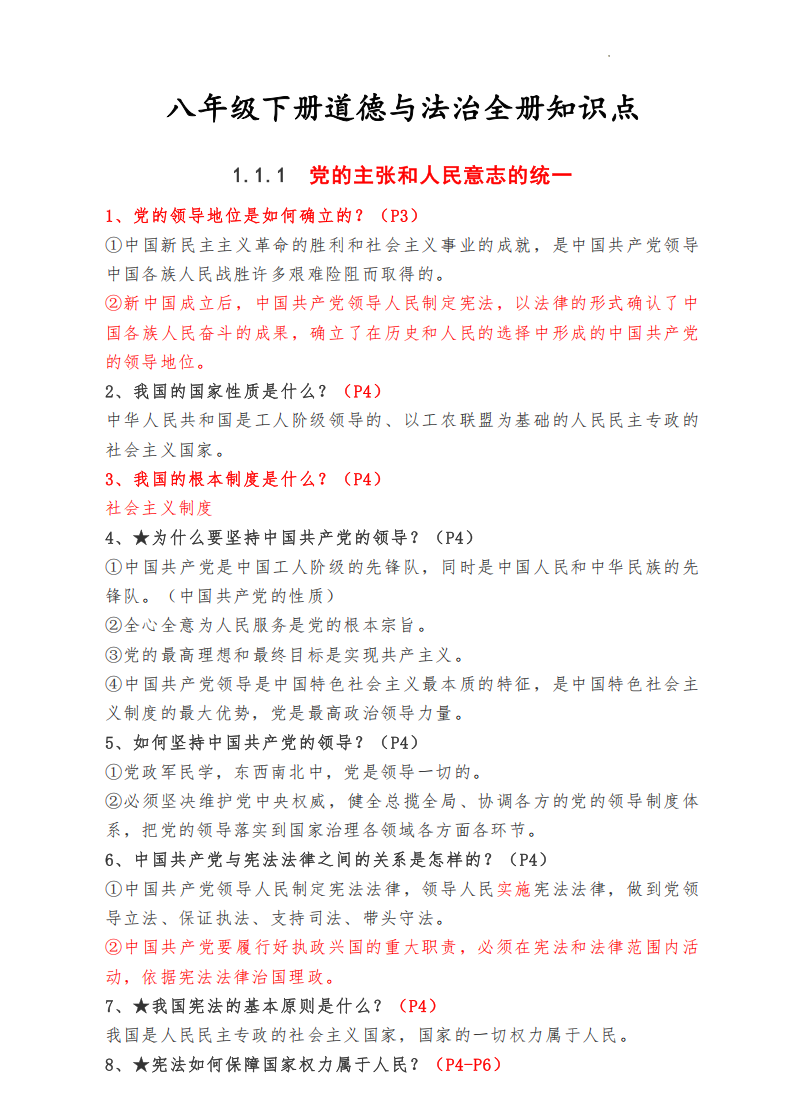 八年级下册道德与法治全册知识点

1.1.1 党的主张和人民意志的统一

1、党的领导地位是如何确立的？（P3）
①中国新民主主义革命的胜利和社会主义事业的成就，是中国共产党领导中国各族人民战胜许多艰难险阻而取得的。
②新中国成立后，中国共产党领导人民制定宪法，以法律的形式确认了中国各族人民奋斗的成果，确立了在历史和人民的选择中形成的中国共产党的领导地位。
2、我国的国家性质是什么？（P4）
中华人民共和国是工人阶级领导的、以工农联盟为基础的人民民主专政的社会主义国家。
3、我国的根本制度是什么？（P4）
社会主义制度
4、★为什么要坚持中国共产党的领导？（P4）
①中国共产党是中国工人阶级的先锋队，同时是中国人民和中华民族的先锋队。（中国共产党的性质）
②全心全意为人民服务是党的根本宗旨。
③党的最高理想和最终目标是实现共产主义。
④中国共产党领导是中国特色社会主义最本质的特征，是中国特色社会主义制度的最大优势，党是最高政治领导力量。
5、如何坚持中国共产党的领导？（P4）
①党政军民学，东西南北中，党是领导一切的。
②必须坚决维护党中央权威，健全总揽全局、协调各方的党的领导制度体系，把党的领导落实到国家治理各领域各方面各环节。
6、中国共产党与宪法法律之间的关系是怎样的？（P4）
①中国共产党领导人民制定宪法法律，领导人民实施宪法法律，做到党领导立法、保证执法、支持司法、带头守法。
②中国共产党要履行好执政兴国的重大职责，必须在宪法和法律范围内活动，依据宪法法律治国理政。
7、★我国宪法的基本原则是什么？（P4）
我国是人民民主专政的社会主义国家，国家的一切权力属于人民。
8、★宪法如何保障国家权力属于人民？（P4-P6）